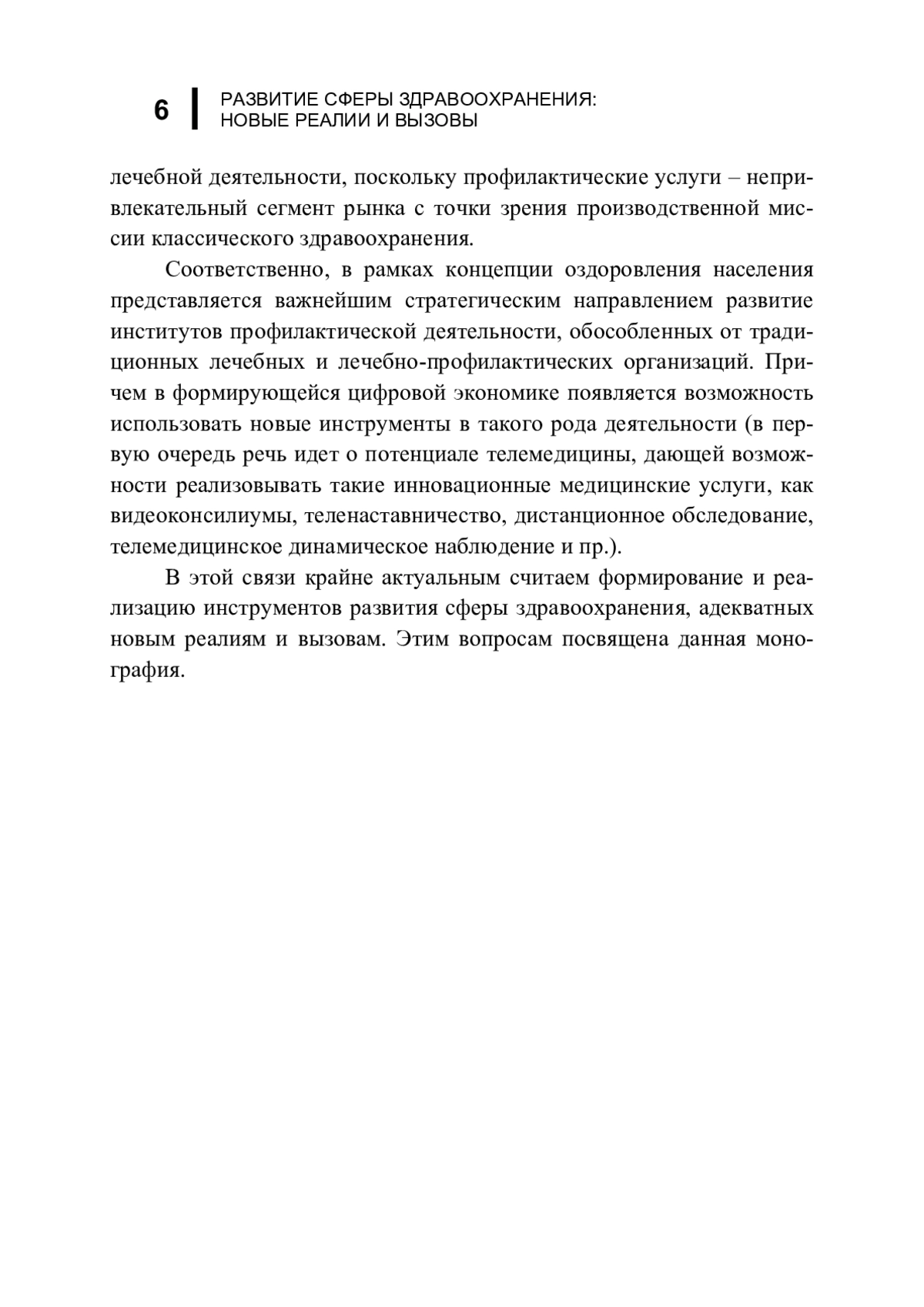 6 РАЗВИТИЕ СФЕРЫ ЗДРАВООХРАНЕНИЯ: НОВЫЕ РЕАЛИИ И ВЫЗОВЫ

лечебной деятельности, поскольку профилактические услуги – непривлекательный сегмент рынка с точки зрения производственной миссии классического здравоохранения.

Соответственно, в рамках концепции оздоровления населения представляется важнейшим стратегическим направлением развитие институтов профилактической деятельности, обособленных от традиционных лечебных и лечебно-профилактических организаций. Причем в формирующейся цифровой экономике появляется возможность использовать новые инструменты в такого рода деятельности (в первую очередь речь идет о потенциале телемедицины, дающей возможности реализовывать такие инновационные медицинские услуги, как видеоконсилиумы, теленаставничество, дистанционное обследование, телемедицинское динамическое наблюдение и пр.).

В этой связи крайне актуальным считаем формирование и реализацию инструментов развития сферы здравоохранения, адекватных новым реалиям и вызовам. Этим вопросам посвящена данная монография.